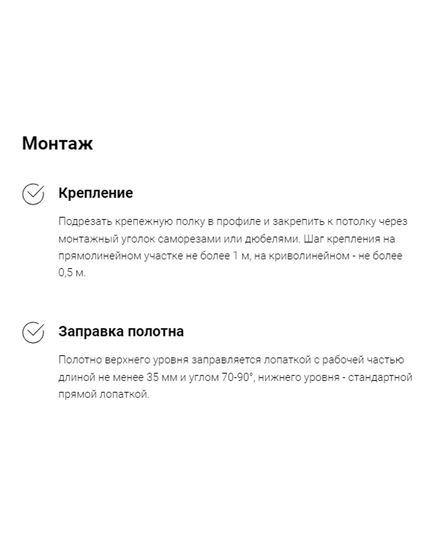 Монтаж

Крепление

Подрезать крепежную полку в профиле и закрепить к потолку через монтажный уголок саморезами или дюбелями. Шаг крепления на прямолинейном участке не более 1 м, на криволинейном - не более 0,5 м.

Заправка полотна

Полотно верхнего уровня заправляется лопаткой с рабочей частью длиной не менее 35 мм и углом 70-90°, нижнего уровня - стандартной прямой лопаткой.